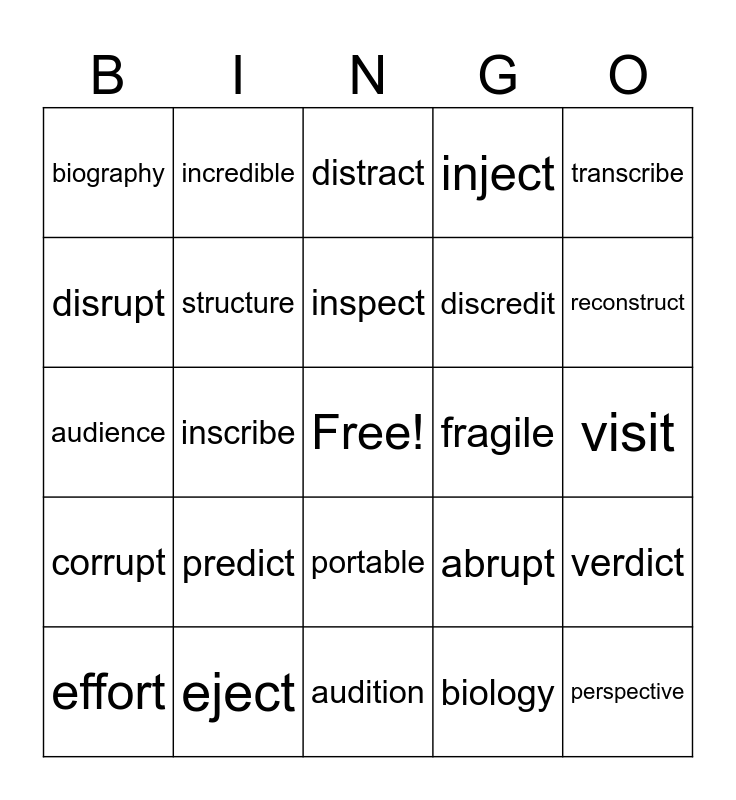 | B | I | N | G | O |
|---|---|---|---|---|
| biography | incredible | distract | inject | transcribe |
| disrupt | structure | inspect | discredit | reconstruct |
| audience | inscribe | Free! | fragile | visit |
| corrupt | predict | portable | abrupt | verdict |
| effort | eject | audition | biology | perspective |